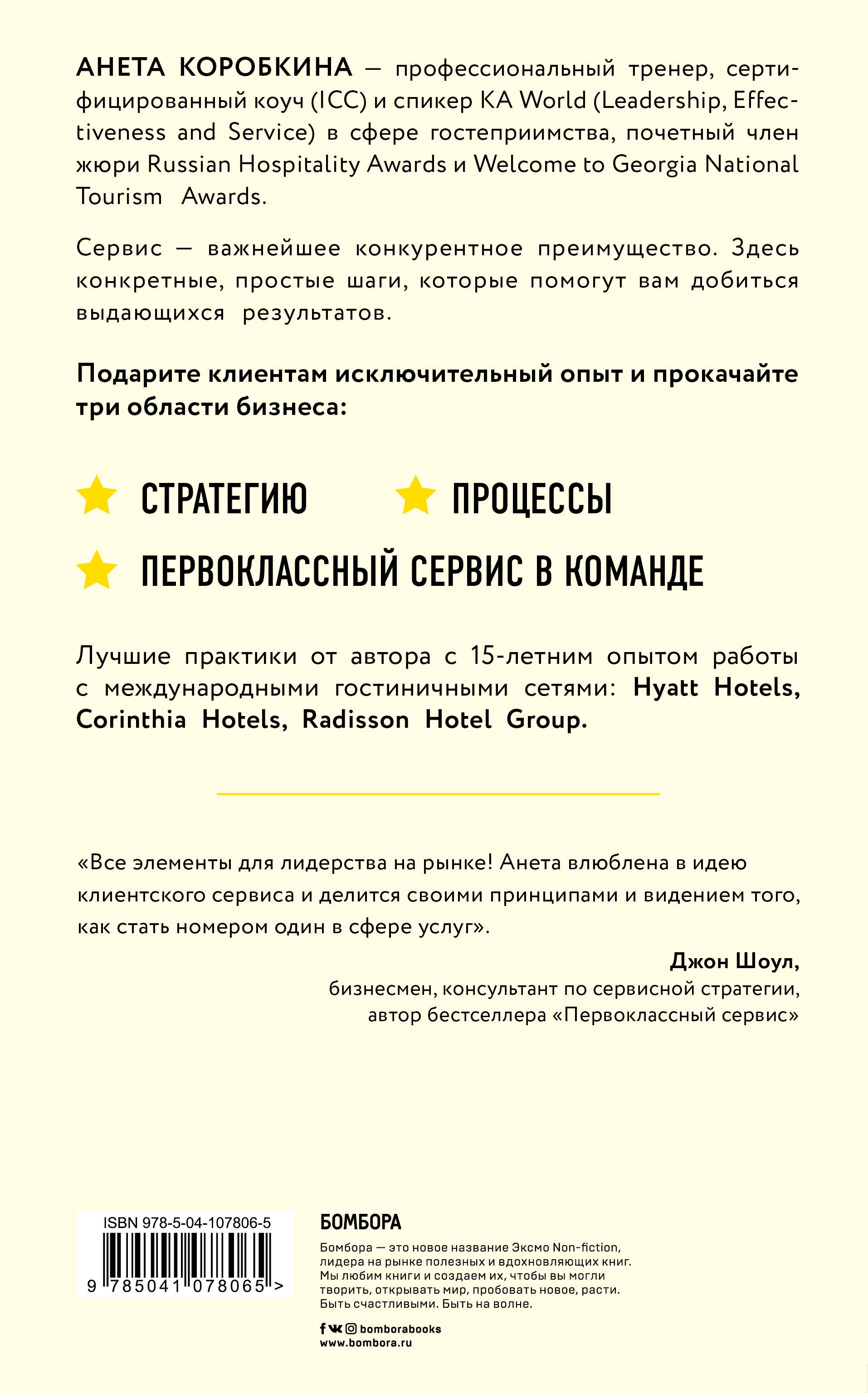 АНЕТА КОРОБКИНА — профессиональный тренер, сертифицированный коуч (ICC) и спикер KA World (Leadership, Effectiveness and Service) в сфере гостеприимства, почетный член жюри Russian Hospitality Awards и Welcome to Georgia National Tourism Awards.

Сервис — важнейшее конкурентное преимущество. Здесь конкретные, простые шаги, которые помогут вам добиться выдающихся результатов.

Подарите клиентам исключительный опыт и прокачайте три области бизнеса:

СТРАТЕГИЮ

ПРОЦЕССЫ

ПЕРВОКЛАССНЫЙ СЕРВИС В КОМАНДЕ

Лучшие практики от автора с 15-летним опытом работы с международными гостиничными сетями: Hyatt Hotels, Corinthia Hotels, Radisson Hotel Group.

«Все элементы для лидерства на рынке! Анета влюблена в идею клиентского сервиса и делится своими принципами и видением того, как стать номером один в сфере услуг».

Джон Шоул,
бизнесмен, консультант по сервисной стратегии,
автор бестселлера «Первоклассный сервис»

ISBN 978-5-04-107806-5
9 785041 078065 >

БОМБОРА

Бомбора — это новое название Эксмо Non-fiction, лидера на рынке полезных и вдохновляющих книг. Мы любим книги и создаем их, чтобы вы могли творить, открывать мир, пробовать новое, расти. Быть счастливыми. Быть на волне.

bomborabooks
www.bombora.ru